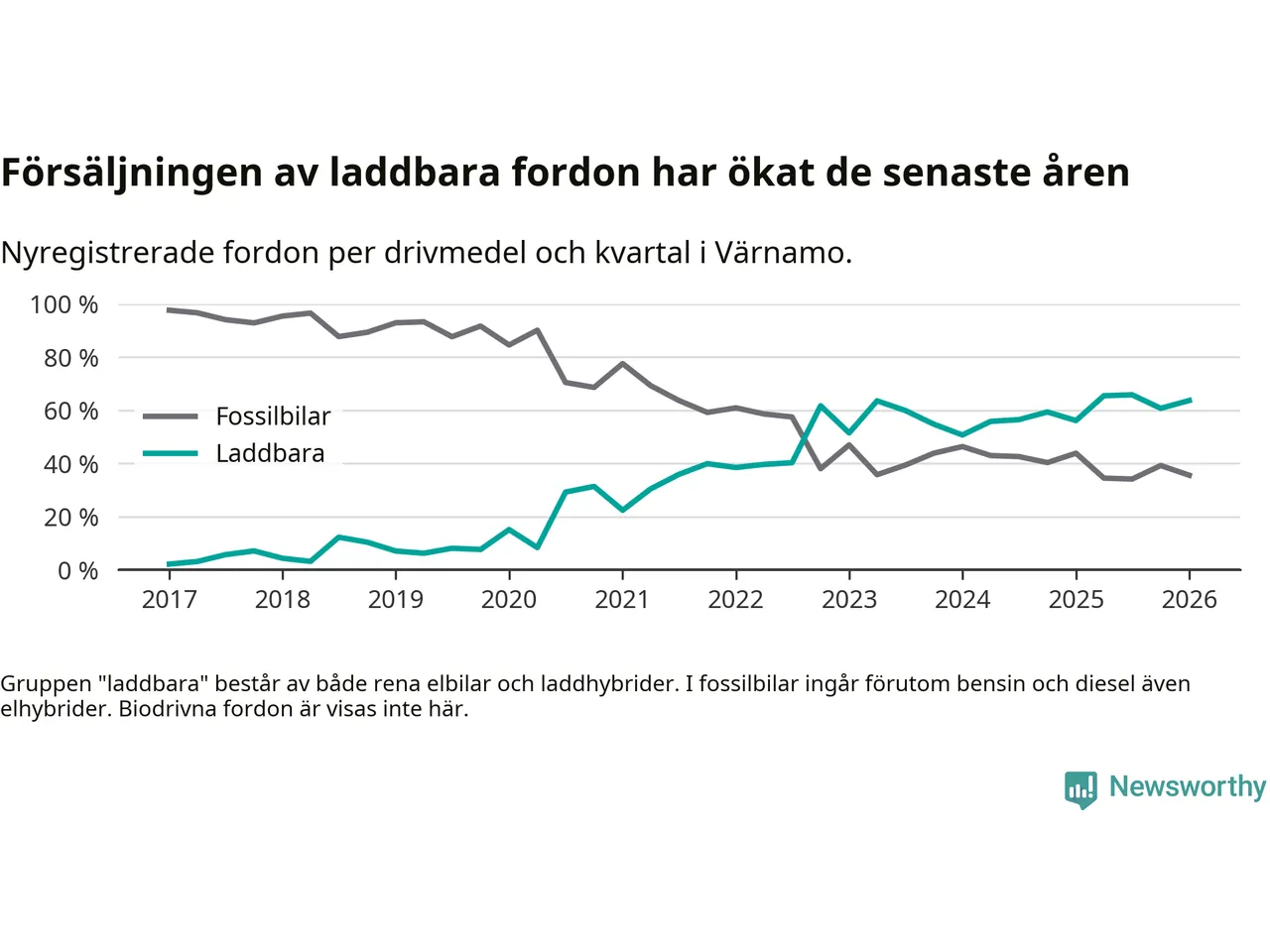 Försäljningen av laddbara fordon har ökat de senaste åren

Nyregistrerade fordon per drivmedel och kvartal i Värnamo.

100 %
80 %
60 %
40 %
20 %
0 %

Fossilbilar
Laddbara

2017 2018 2019 2020 2021 2022 2023 2024 2025 2026

Gruppen "laddbara" består av både rena elbilar och laddhybrider. I fossilbilar ingår förutom bensin och diesel även elhybrider. Biodrivna fordon är visas inte här.

Newsworthy